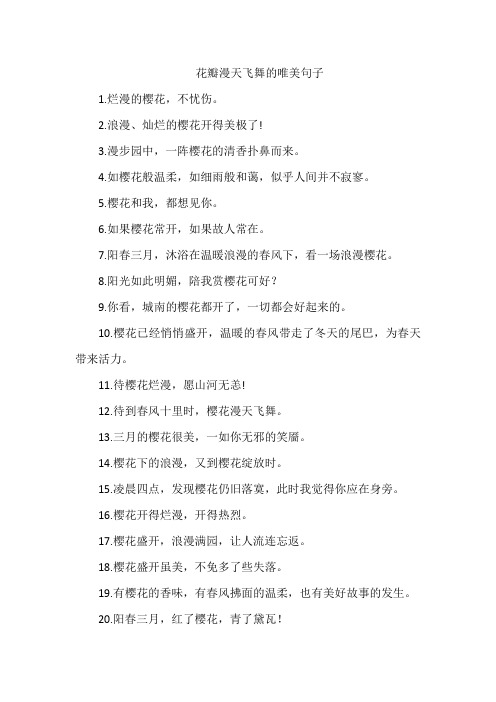 花瓣漫天飞舞的唯美句子

1.烂漫的樱花，不忧伤。

2.浪漫、灿烂的樱花开得美极了!

3.漫步园中，一阵樱花的清香扑鼻而来。

4.如樱花般温柔，如细雨般和蔼，似乎人间并不寂寥。

5.樱花和我，都想见你。

6.如果樱花常开，如果故人常在。

7.阳春三月，沐浴在温暖浪漫的春风下，看一场浪漫樱花。

8.阳光如此明媚，陪我赏樱花可好？

9.你看，城南的樱花都开了，一切都会好起来的。

10.樱花已经悄悄盛开，温暖的春风带走了冬天的尾巴，为春天带来活力。

11.待樱花烂漫，愿山河无恙!

12.待到春风十里时，樱花漫天飞舞。

13.三月的樱花很美，一如你无邪的笑靥。

14.樱花下的浪漫，又到樱花绽放时。

15.凌晨四点，发现樱花仍旧落寞，此时我觉得你应在身旁。

16.樱花开得烂漫，开得热烈。

17.樱花盛开，浪漫满园，让人流连忘返。

18.樱花盛开虽美，不免多了些失落。

19.有樱花的香味，有春风拂面的温柔，也有美好故事的发生。

20.阳春三月，红了樱花，青了黛瓦！